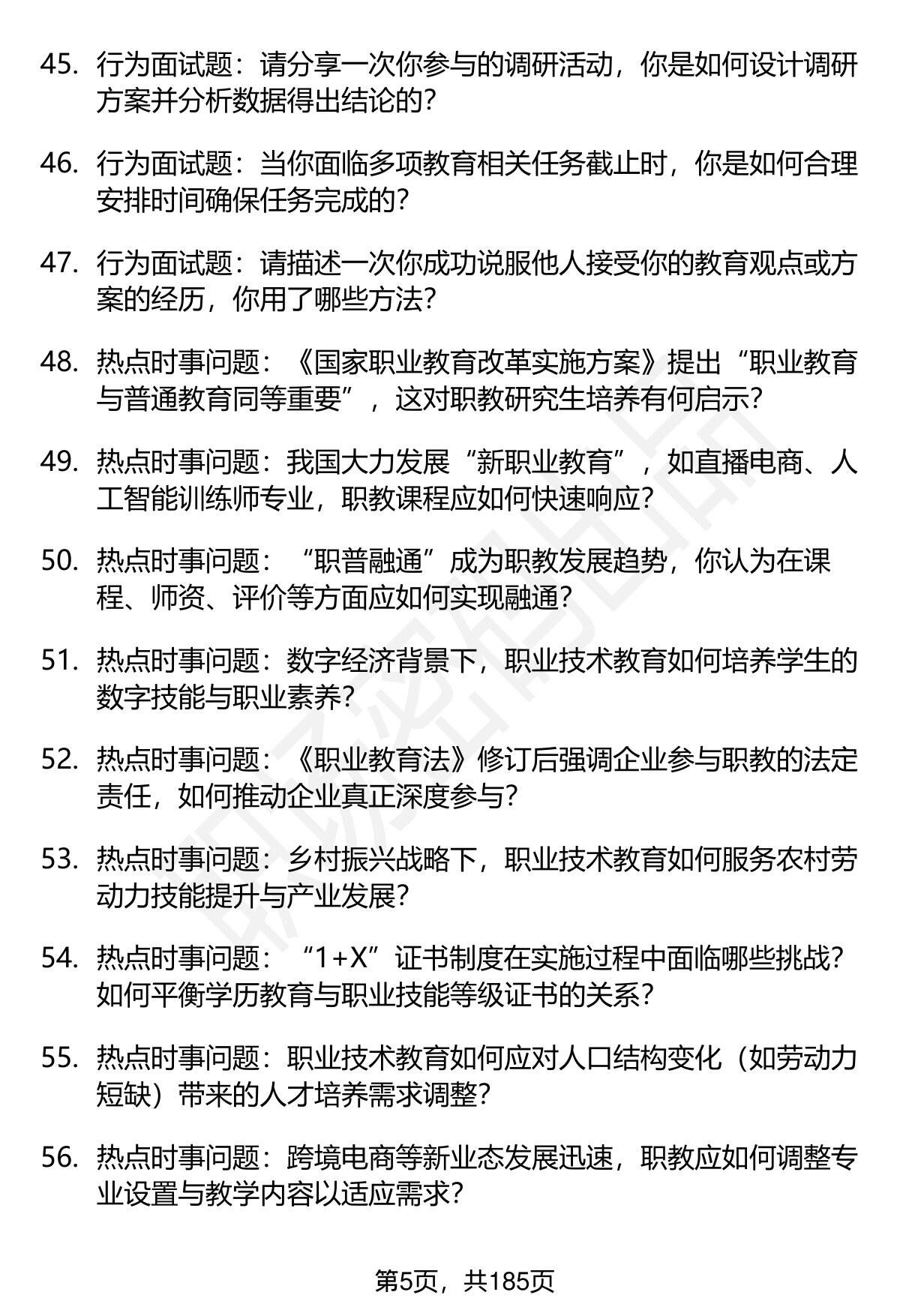 45. 行为面试题：请分享一次你参与的调研活动，你是如何设计调研方案并分析数据得出结论的？

46. 行为面试题：当你面临多项教育相关任务截止时，你是如何合理安排时间确保任务完成的？

47. 行为面试题：请描述一次你成功说服他人接受你的教育观点或方案的经历，你用了哪些方法？

48. 热点时事问题：《国家职业教育改革实施方案》提出“职业教育与普通教育同等重要”，这对职教研究生培养有何启示？

49. 热点时事问题：我国大力发展“新职业教育”，如直播电商、人工智能训练师专业，职教课程应如何快速响应？

50. 热点时事问题：“职普融通”成为职教发展趋势，你认为在课程、师资、评价等方面应如何实现融通？

51. 热点时事问题：数字经济背景下，职业技术教育如何培养学生的数字技能与职业素养？

52. 热点时事问题：《职业教育法》修订后强调企业参与职教的法定责任，如何推动企业真正深度参与？

53. 热点时事问题：乡村振兴战略下，职业技术教育如何服务农村劳动力技能提升与产业发展？

54. 热点时事问题：“1+X”证书制度在实施过程中面临哪些挑战？如何平衡学历教育与职业技能等级证书的关系？

55. 热点时事问题：职业技术教育如何应对人口结构变化（如劳动力短缺）带来的人才培养需求调整？

56. 热点时事问题：跨境电商等新业态发展迅速，职教应如何调整专业设置与教学内容以适应需求？

第5页，共185页